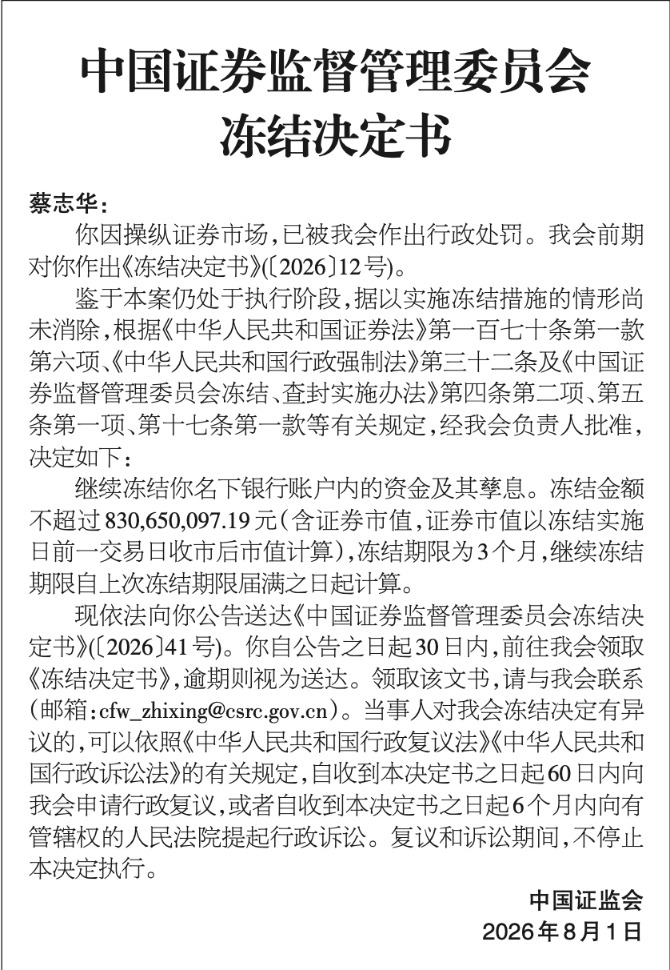 中国证券监督管理委员会
冻结决定书

蔡志华：

你因操纵证券市场，已被我会作出行政处罚。我会前期对你作出《冻结决定书》(〔2026〕12号)。

鉴于本案仍处于执行阶段，据以实施冻结措施的情形尚未消除，根据《中华人民共和国证券法》第一百七十条第一款第六项、《中华人民共和国行政强制法》第三十二条及《中国证券监督管理委员会冻结、查封实施办法》第四条第二项、第五条第一项、第十七条第一款等有关规定，经我会负责人批准，决定如下：

继续冻结你名下银行账户内的资金及其孳息。冻结金额不超过830,650,097.19元(含证券市值，证券市值以冻结实施日前一交易日收市后市值计算)，冻结期限为3个月，继续冻结期限自上次冻结期限届满之日起计算。

现依法向你公告送达《中国证券监督管理委员会冻结决定书》(〔2026〕41号)。你自公告之日起30日内，前往我会领取《冻结决定书》，逾期则视为送达。领取该文书，请与我会联系(邮箱：cfw_zhixing@csrc.gov.cn)。当事人对我会冻结决定有异议的，可以依照《中华人民共和国行政复议法》《中华人民共和国行政诉讼法》的有关规定，自收到本决定书之日起60日内向我会申请行政复议，或者自收到本决定书之日起6个月内向有管辖权的人民法院提起行政诉讼。复议和诉讼期间，不停止本决定执行。

中国证监会
2026年8月1日